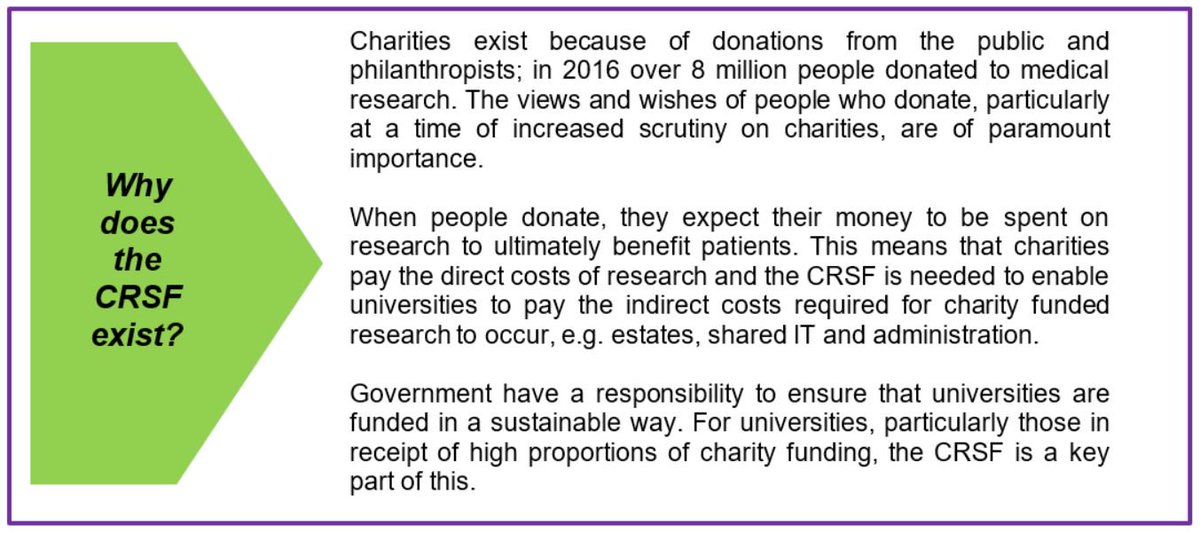 Why does the CRSF exist?

Charities exist because of donations from the public and philanthropists; in 2016 over 8 million people donated to medical research. The views and wishes of people who donate, particularly at a time of increased scrutiny on charities, are of paramount importance.

When people donate, they expect their money to be spent on research to ultimately benefit patients. This means that charities pay the direct costs of research and the CRSF is needed to enable universities to pay the indirect costs required for charity funded research to occur, e.g. estates, shared IT and administration.

Government have a responsibility to ensure that universities are funded in a sustainable way. For universities, particularly those in receipt of high proportions of charity funding, the CRSF is a key part of this.